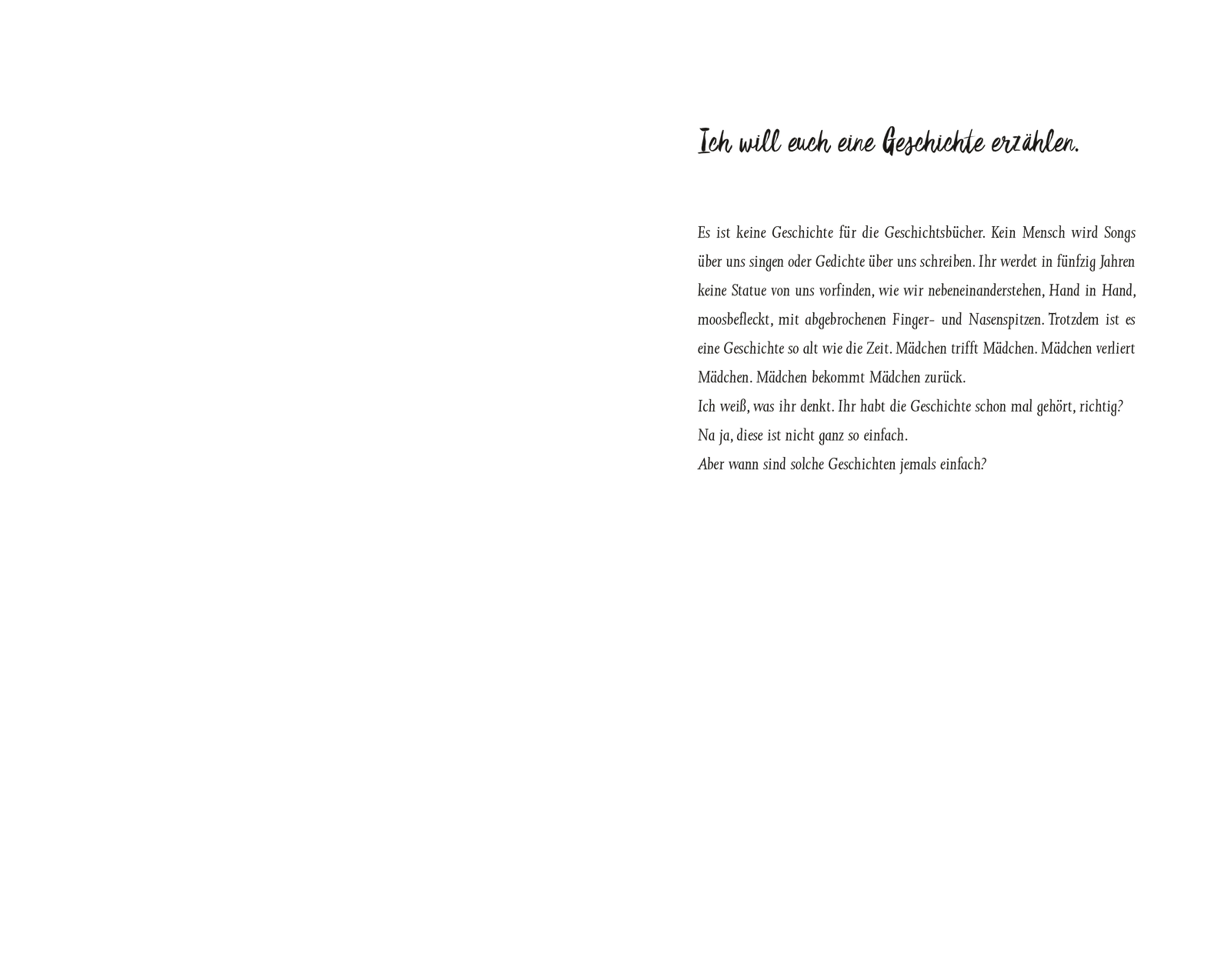 Ich will euch eine Geschichte erzählen.

Es ist keine Geschichte für die Geschichtsbücher. Kein Mensch wird Songs über uns singen oder Gedichte über uns schreiben. Ihr werdet in fünfzig Jahren keine Statue von uns vorfinden, wie wir nebeneinanderstehen, Hand in Hand, moosbefleckt, mit abgebrochenen Finger- und Nasenspitzen. Trotzdem ist es eine Geschichte so alt wie die Zeit. Mädchen trifft Mädchen. Mädchen verliert Mädchen. Mädchen bekommt Mädchen zurück.
Ich weiß, was ihr denkt. Ihr habt die Geschichte schon mal gehört, richtig?
Na ja, diese ist nicht ganz so einfach.
Aber wann sind solche Geschichten jemals einfach?